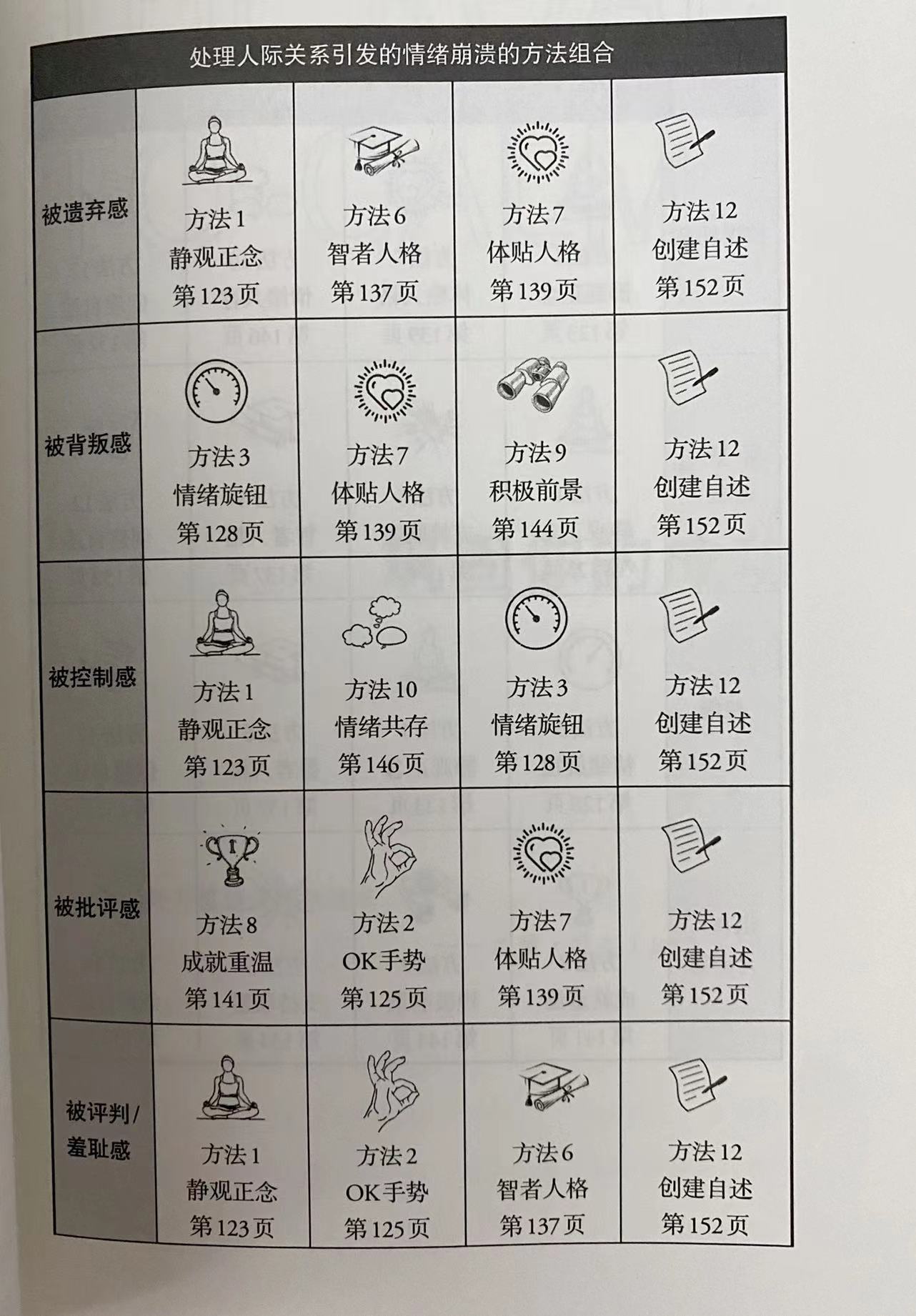 处理人际关系引发的情绪崩溃的方法组合

| | | | | |
|---|---|---|---|---|
| 被遗弃感 | 方法1 静观正念 第123页 | 方法6 智者人格 第137页 | 方法7 体贴人格 第139页 | 方法12 创建自述 第152页 |
| 被背叛感 | 方法3 情绪旋钮 第128页 | 方法7 体贴人格 第139页 | 方法9 积极前景 第144页 | 方法12 创建自述 第152页 |
| 被控制感 | 方法1 静观正念 第123页 | 方法10 情绪共存 第146页 | 方法3 情绪旋钮 第128页 | 方法12 创建自述 第152页 |
| 被批评感 | 方法8 成就重温 第141页 | 方法2 OK手势 第125页 | 方法7 体贴人格 第139页 | 方法12 创建自述 第152页 |
| 被评判/羞耻感 | 方法1 静观正念 第123页 | 方法2 OK手势 第125页 | 方法6 智者人格 第137页 | 方法12 创建自述 第152页 |